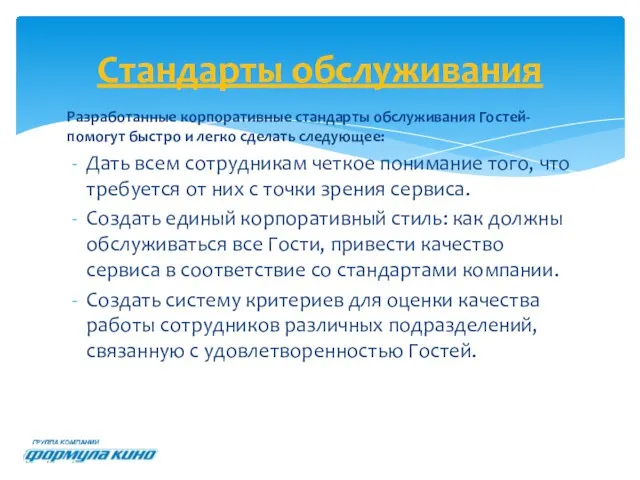 Стандарты обслуживания

Разработанные корпоративные стандарты обслуживания Гостей- помогут быстро и легко сделать следующее:

- Дать всем сотрудникам четкое понимание того, что требуется от них с точки зрения сервиса.
- Создать единый корпоративный стиль: как должны обслуживаться все Гости, привести качество сервиса в соответствие со стандартами компании.
- Создать систему критериев для оценки качества работы сотрудников различных подразделений, связанную с удовлетворенностью Гостей.

ГРУППА КОМПАНИЙ
ФОРМУЛА КИНО